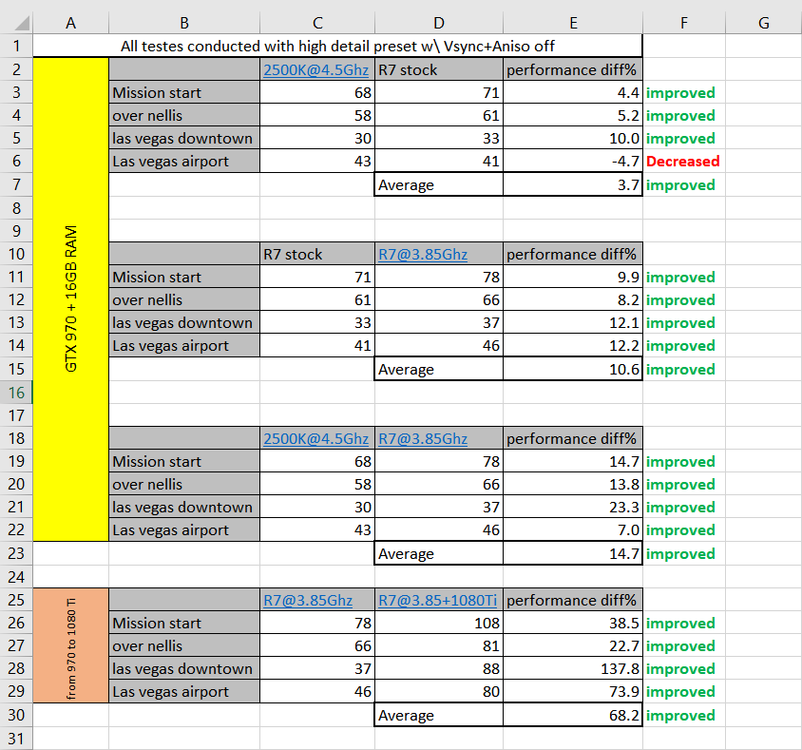 |  | A | B | C | D | E | F | G |
|---|---|---|---|---|---|---|---|
| 1 | All testes conducted with high detail preset w\ Vsync+Aniso off | | | | | | |
| 2 | GTX 970 + 16GB RAM | | 2500K@4.5Ghz | R7 stock | performance diff% | | |
| 3 | | Mission start | 68 | 71 | 4.4 | improved | |
| 4 | | over nellis | 58 | 61 | 5.2 | improved | |
| 5 | | las vegas downtown | 30 | 33 | 10.0 | improved | |
| 6 | | Las vegas airport | 43 | 41 | -4.7 | Decreased | |
| 7 | | | | Average | 3.7 | improved | |
| 8 | | | | | | | |
| 9 | | | | | | | |
| 10 | | | R7 stock | R7@3.85Ghz | performance diff% | | |
| 11 | | Mission start | 71 | 78 | 9.9 | improved | |
| 12 | | over nellis | 61 | 66 | 8.2 | improved | |
| 13 | | las vegas downtown | 33 | 37 | 12.1 | improved | |
| 14 | | Las vegas airport | 41 | 46 | 12.2 | improved | |
| 15 | | | | Average | 10.6 | improved | |
| 16 | | | | | | | |
| 17 | | | | | | | |
| 18 | | | 2500K@4.5Ghz | R7@3.85Ghz | performance diff% | | |
| 19 | | Mission start | 68 | 78 | 14.7 | improved | |
| 20 | | over nellis | 58 | 66 | 13.8 | improved | |
| 21 | | las vegas downtown | 30 | 37 | 23.3 | improved | |
| 22 | | Las vegas airport | 43 | 46 | 7.0 | improved | |
| 23 | | | | Average | 14.7 | improved | |
| 24 | | | | | | | |
| 25 | from 970 to 1080 Ti | | R7@3.85Ghz | R7@3.85+1080Ti | performance diff% | | |
| 26 | | Mission start | 78 | 108 | 38.5 | improved | |
| 27 | | over nellis | 66 | 81 | 22.7 | improved | |
| 28 | | las vegas downtown | 37 | 88 | 137.8 | improved | |
| 29 | | Las vegas airport | 46 | 80 | 73.9 | improved | |
| 30 | | | | Average | 68.2 | improved | |
| 31 | | | | | | | |